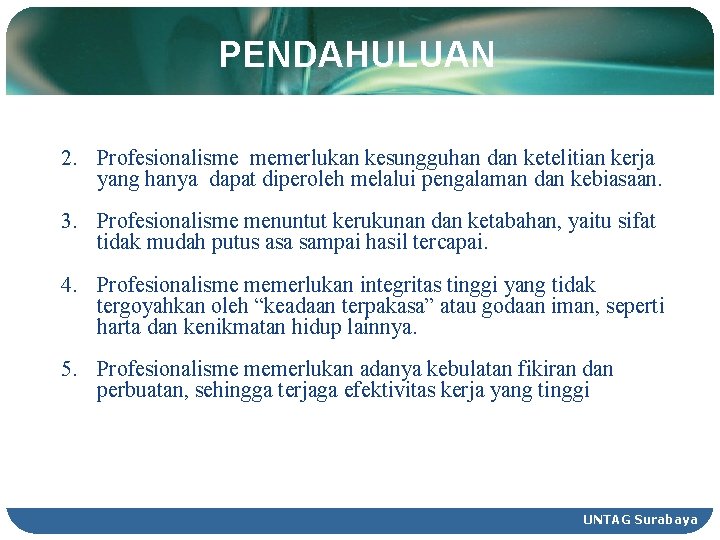 PENDAHULUAN

2. Profesionalisme memerlukan kesungguhan dan ketelitian kerja yang hanya dapat diperoleh melalui pengalaman dan kebiasaan.

3. Profesionalisme menuntut kerukunan dan ketabahan, yaitu sifat tidak mudah putus asa sampai hasil tercapai.

4. Profesionalisme memerlukan integritas tinggi yang tidak tergoyahkan oleh “keadaan terpakasa” atau godaan iman, seperti harta dan kenikmatan hidup lainnya.

5. Profesionalisme memerlukan adanya kebulatan fikiran dan perbuatan, sehingga terjaga efektivitas kerja yang tinggi

UNTAG Surabaya